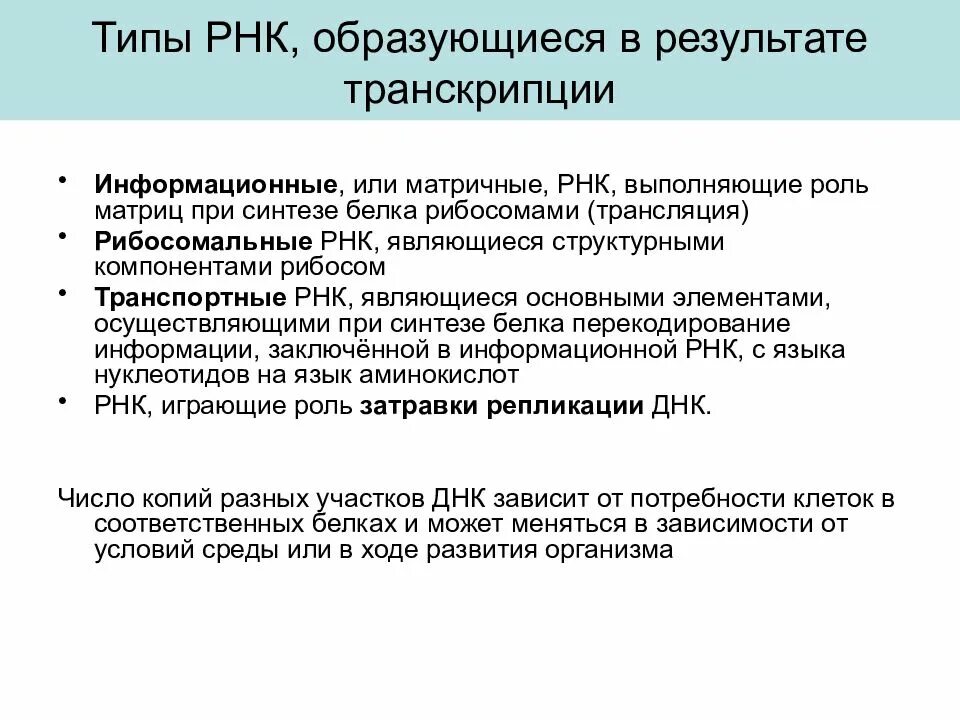 Типы РНК, образующиеся в результате транскрипции

• Информационные, или матричные, РНК, выполняющие роль матриц при синтезе белка рибосомами (трансляция)
• Рибосомальные РНК, являющиеся структурными компонентами рибосом
• Транспортные РНК, являющиеся основными элементами, осуществляющими при синтезе белка перекодирование информации, заключённой в информационной РНК, с языка нуклеотидов на язык аминокислот
• РНК, играющие роль затравки репликации ДНК.

Число копий разных участков ДНК зависит от потребности клеток в соответственных белках и может меняться в зависимости от условий среды или в ходе развития организма